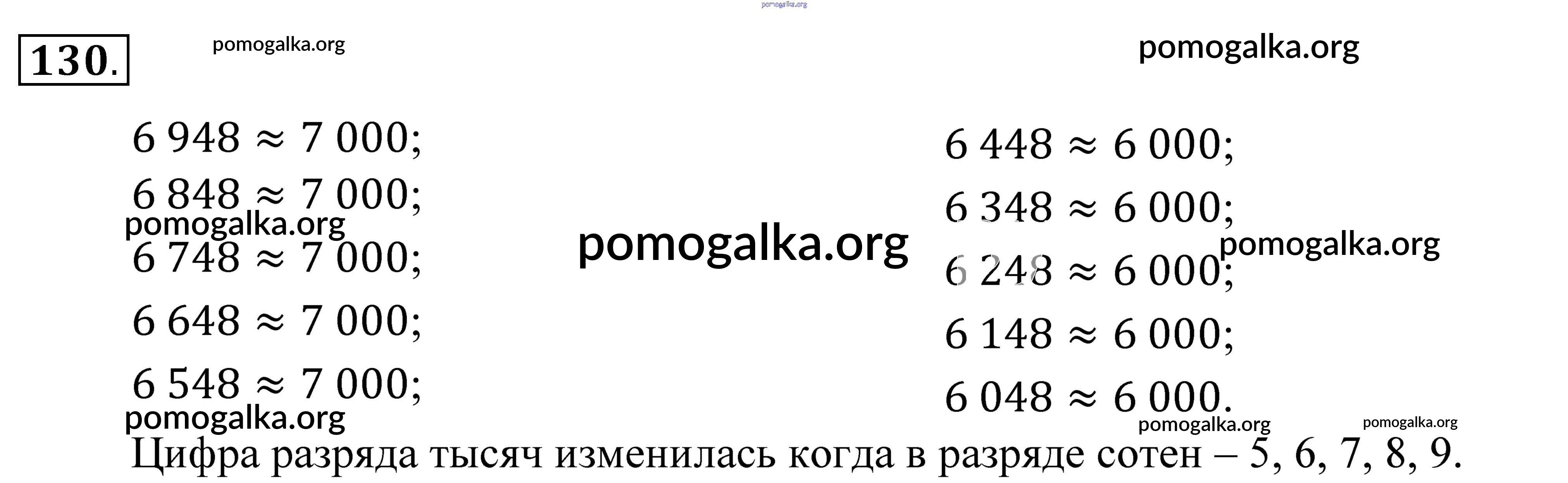 130.

$6\,948 \approx 7\,000$;

$6\,848 \approx 7\,000$;

$6\,748 \approx 7\,000$;

$6\,648 \approx 7\,000$;

$6\,548 \approx 7\,000$;

$6\,448 \approx 6\,000$;

$6\,348 \approx 6\,000$;

$6\,248 \approx 6\,000$;

$6\,148 \approx 6\,000$;

$6\,048 \approx 6\,000$.

Цифра разряда тысяч изменилась когда в разряде сотен – 5, 6, 7, 8, 9.

pomogalka.org